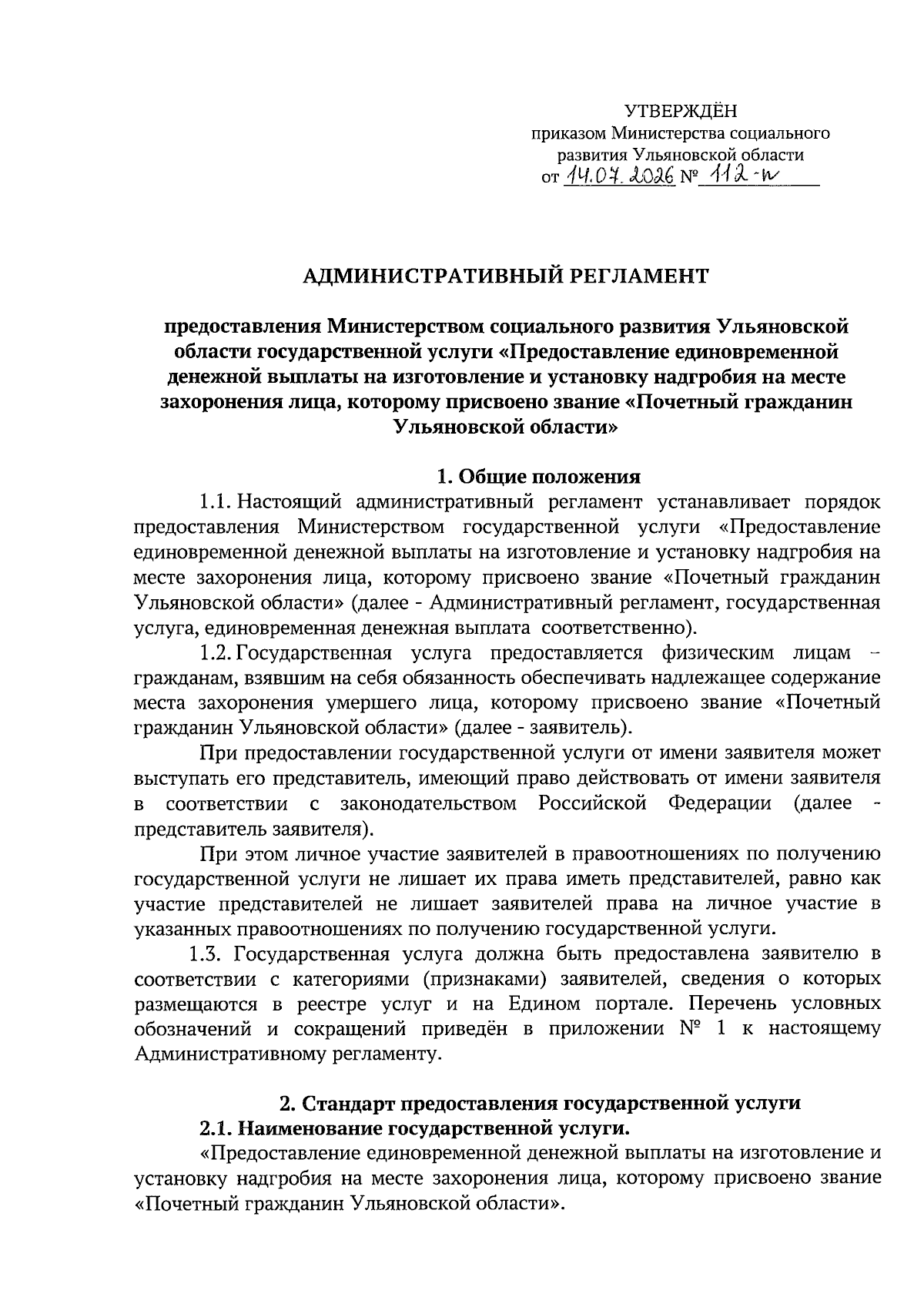 УТВЕРЖДЁН
приказом Министерства социального развития Ульяновской области
от 14.07.2026 № 112-п

АДМИНИСТРАТИВНЫЙ РЕГЛАМЕНТ

предоставления Министерством социального развития Ульяновской области государственной услуги «Предоставление единовременной денежной выплаты на изготовление и установку надгробия на месте захоронения лица, которому присвоено звание «Почетный гражданин Ульяновской области»

1. Общие положения

1.1. Настоящий административный регламент устанавливает порядок предоставления Министерством государственной услуги «Предоставление единовременной денежной выплаты на изготовление и установку надгробия на месте захоронения лица, которому присвоено звание «Почетный гражданин Ульяновской области» (далее - Административный регламент, государственная услуга, единовременная денежная выплата соответственно).

1.2. Государственная услуга предоставляется физическим лицам – гражданам, взявшим на себя обязанность обеспечивать надлежащее содержание места захоронения умершего лица, которому присвоено звание «Почетный гражданин Ульяновской области» (далее - заявитель).

При предоставлении государственной услуги от имени заявителя может выступать его представитель, имеющий право действовать от имени заявителя в соответствии с законодательством Российской Федерации (далее - представитель заявителя).

При этом личное участие заявителей в правоотношениях по получению государственной услуги не лишает их права иметь представителей, равно как участие представителей не лишает заявителей права на личное участие в указанных правоотношениях по получению государственной услуги.

1.3. Государственная услуга должна быть предоставлена заявителю в соответствии с категориями (признаками) заявителей, сведения о которых размещаются в реестре услуг и на Едином портале. Перечень условных обозначений и сокращений приведён в приложении № 1 к настоящему Административному регламенту.

2. Стандарт предоставления государственной услуги

2.1. Наименование государственной услуги.

«Предоставление единовременной денежной выплаты на изготовление и установку надгробия на месте захоронения лица, которому присвоено звание «Почетный гражданин Ульяновской области».